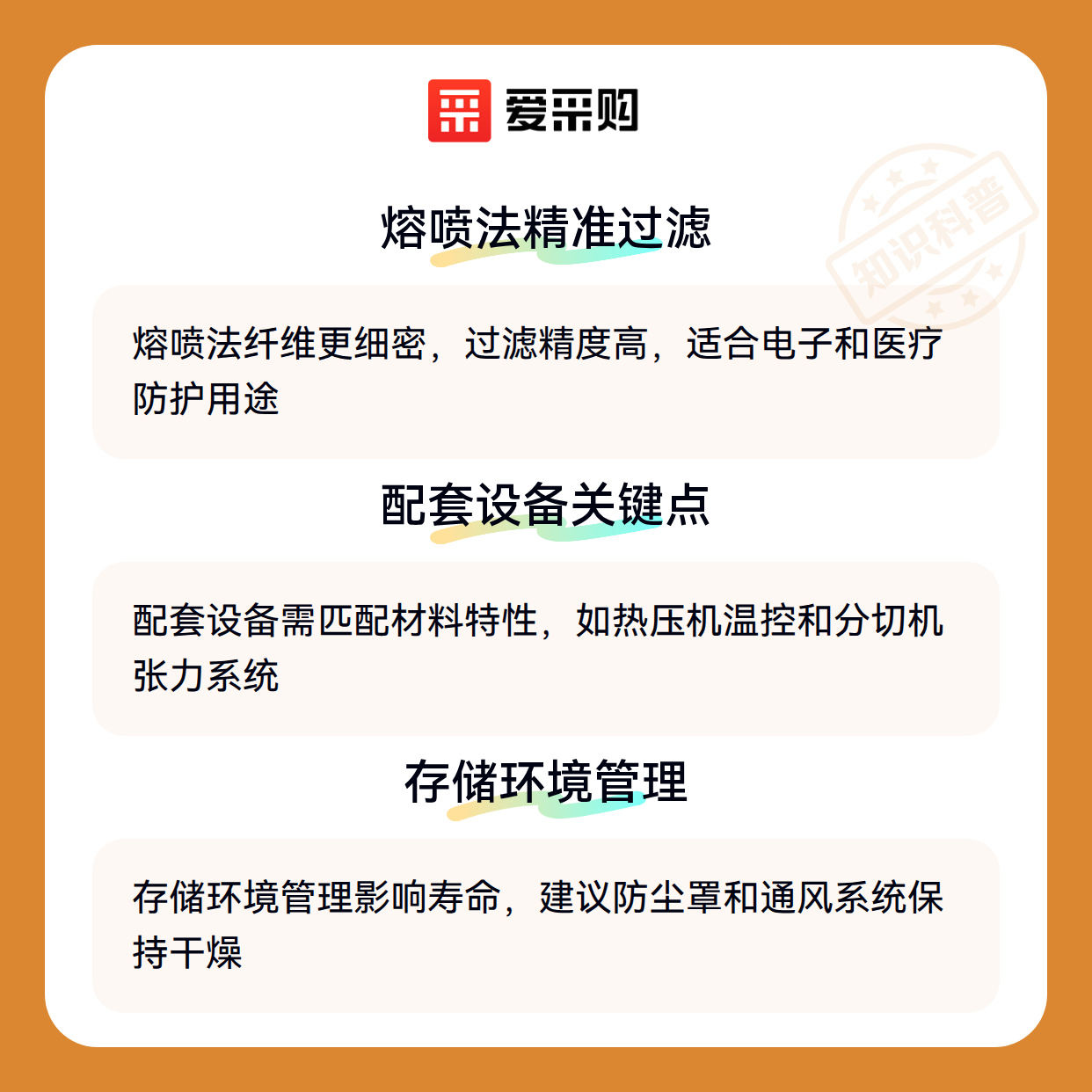 爱采购

熔喷法精准过滤

熔喷法纤维更细密，过滤精度高，适合电子和医疗防护用途

配套设备关键点

配套设备需匹配材料特性，如热压机温控和分切机张力系统

存储环境管理

存储环境管理影响寿命，建议防尘罩和通风系统保持干燥

知识科普